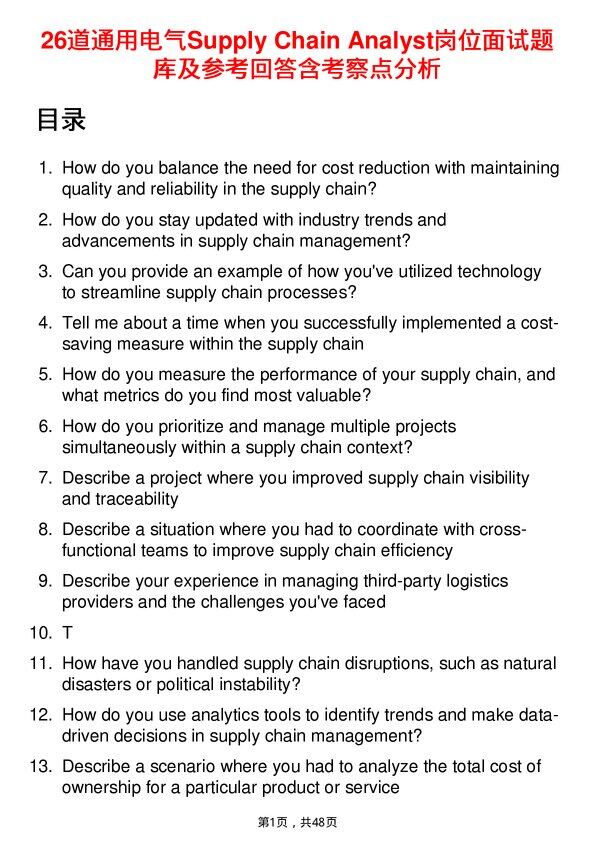 26道通用电气Supply Chain Analyst岗位面试题库及参考回答含考察点分析

目录

1. How do you balance the need for cost reduction with maintaining quality and reliability in the supply chain?

2. How do you stay updated with industry trends and advancements in supply chain management?

3. Can you provide an example of how you've utilized technology to streamline supply chain processes?

4. Tell me about a time when you successfully implemented a cost-saving measure within the supply chain

5. How do you measure the performance of your supply chain, and what metrics do you find most valuable?

6. How do you prioritize and manage multiple projects simultaneously within a supply chain context?

7. Describe a project where you improved supply chain visibility and traceability

8. Describe a situation where you had to coordinate with cross-functional teams to improve supply chain efficiency

9. Describe your experience in managing third-party logistics providers and the challenges you've faced

10. T

11. How have you handled supply chain disruptions, such as natural disasters or political instability?

12. How do you use analytics tools to identify trends and make data-driven decisions in supply chain management?

13. Describe a scenario where you had to analyze the total cost of ownership for a particular product or service

第1页，共48页